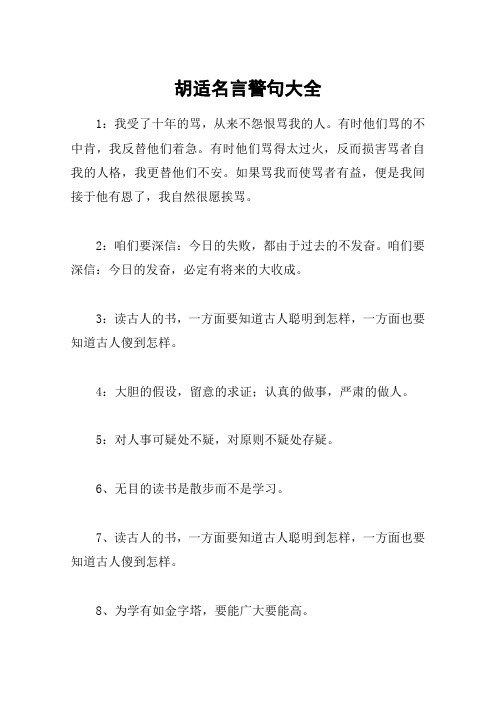 胡适名言警句大全

1：我受了十年的骂，从来不怨恨骂我的人。有时他们骂的不中肯，我反替他们着急。有时他们骂得太过火，反而损害骂者自我的人格，我更替他们不安。如果骂我而使骂者有益，便是我间接于他有恩了，我自然很愿挨骂。

2：咱们要深信：今日的失败，都由于过去的不发奋。咱们要深信：今日的发奋，必定有将来的大收成。

3：读古人的书，一方面要知道古人聪明到怎样，一方面也要知道古人傻到怎样。

4：大胆的假设，留意的求证；认真的做事，严肃的做人。

5：对人事可疑处不疑，对原则不疑处存疑。

6、无目的读书是散步而不是学习。

7、读古人的书，一方面要知道古人聪明到怎样，一方面也要知道古人傻到怎样。

8、为学有如金字塔，要能广大要能高。